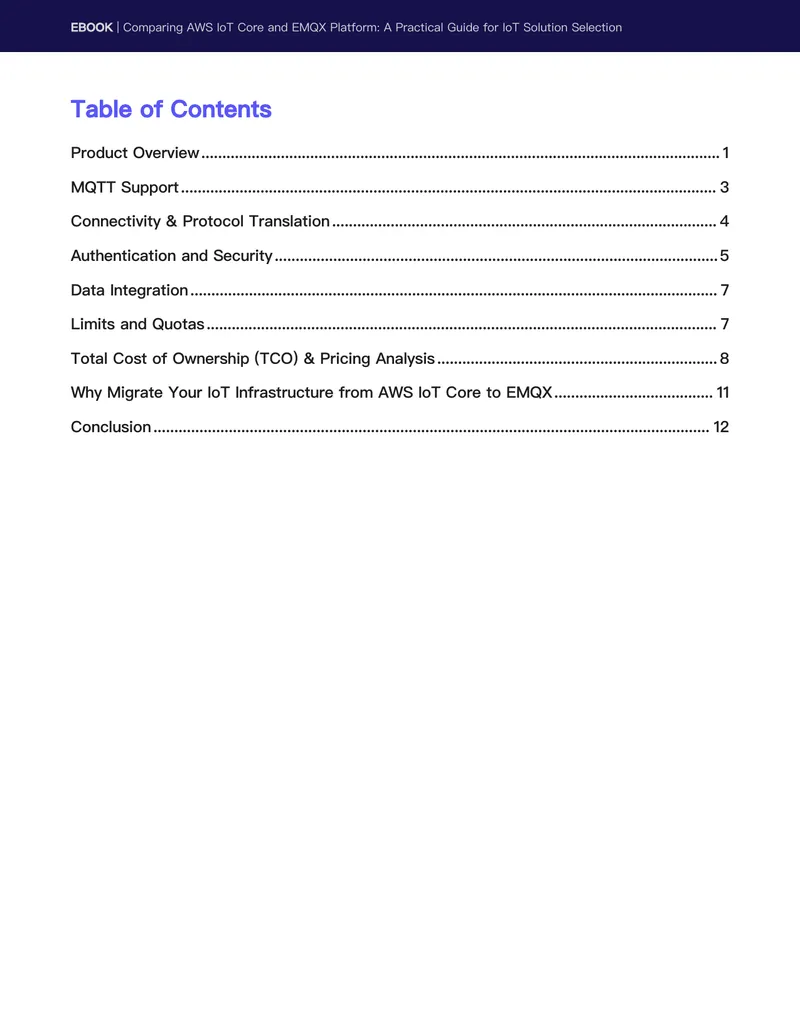 EBOOK | Comparing AWS IoT Core and EMQX Platform: A Practical Guide for IoT Solution Selection

Table of Contents

Product Overview 1

MQTT Support 3

Connectivity & Protocol Translation 4

Authentication and Security 5

Data Integration 7

Limits and Quotas 7

Total Cost of Ownership (TCO) & Pricing Analysis 8

Why Migrate Your IoT Infrastructure from AWS IoT Core to EMQX 11

Conclusion 12